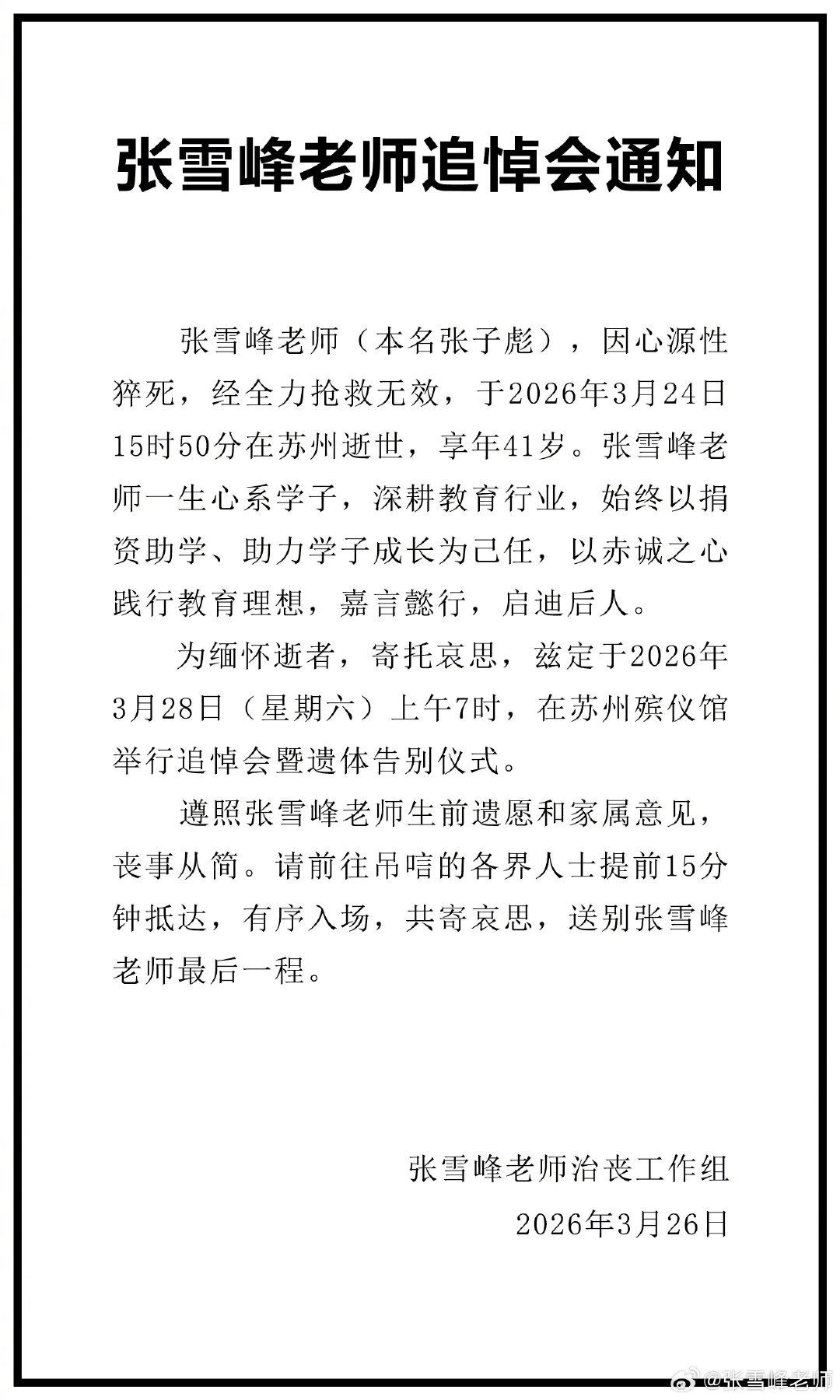 张雪峰老师追悼会通知

张雪峰老师（本名张子彪），因心源性猝死，经全力抢救无效，于2026年3月24日15时50分在苏州逝世，享年41岁。张雪峰老师一生心系学子，深耕教育行业，始终以捐资助学、助力学子成长为己任，以赤诚之心践行教育理想，嘉言懿行，启迪后人。

为缅怀逝者，寄托哀思，兹定于2026年3月28日（星期六）上午7时，在苏州殡仪馆举行追悼会暨遗体告别仪式。

遵照张雪峰老师生前遗愿和家属意见，丧事从简。请前往吊唁的各界人士提前15分钟抵达，有序入场，共寄哀思，送别张雪峰老师最后一程。

张雪峰老师治丧工作组
2026年3月26日

@张雪峰老师